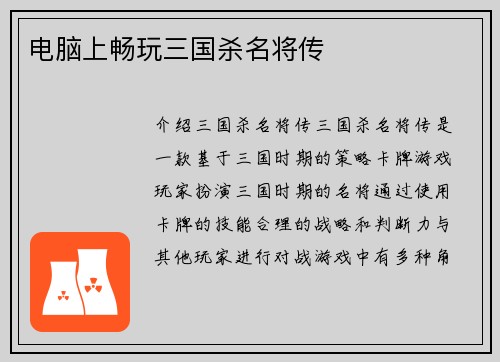 电脑上畅玩三国杀名将传

介绍三国杀名将传三国杀名将传是一款基于三国时期的策略卡牌游戏玩家扮演三国时期的名将通过使用卡牌的技能合理的战略和判断力与其他玩家进行对战游戏中有多种角